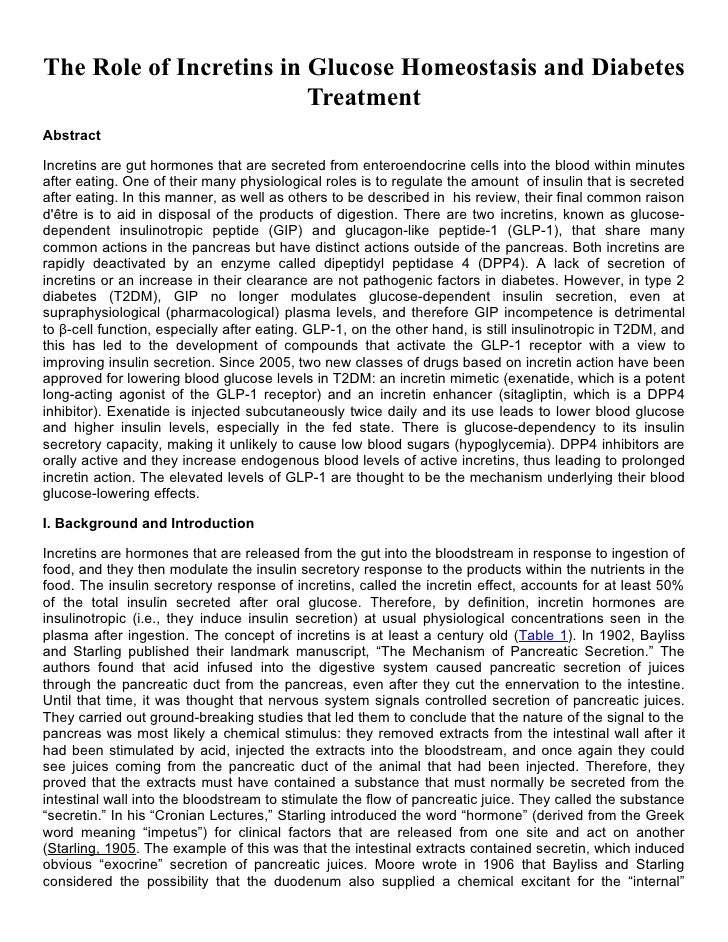 The Role of Incretins in Glucose Homeostasis and Diabetes Treatment

Abstract

Incretins are gut hormones that are secreted from enteroendocrine cells into the blood within minutes after eating. One of their many physiological roles is to regulate the amount of insulin that is secreted after eating. In this manner, as well as others to be described in his review, their final common raison d'être is to aid in disposal of the products of digestion. There are two incretins, known as glucose-dependent insulinotropic peptide (GIP) and glucagon-like peptide-1 (GLP-1), that share many common actions in the pancreas but have distinct actions outside of the pancreas. Both incretins are rapidly deactivated by an enzyme called dipeptidyl peptidase 4 (DPP4). A lack of secretion of incretins or an increase in their clearance are not pathogenic factors in diabetes. However, in type 2 diabetes (T2DM), GIP no longer modulates glucose-dependent insulin secretion, even at supraphysiological (pharmacological) plasma levels, and therefore GIP incompetence is detrimental to β-cell function, especially after eating. GLP-1, on the other hand, is still insulinotropic in T2DM, and this has led to the development of compounds that activate the GLP-1 receptor with a view to improving insulin secretion. Since 2005, two new classes of drugs based on incretin action have been approved for lowering blood glucose levels in T2DM: an incretin mimetic (exenatide, which is a potent long-acting agonist of the GLP-1 receptor) and an incretin enhancer (sitagliptin, which is a DPP4 inhibitor). Exenatide is injected subcutaneously twice daily and its use leads to lower blood glucose and higher insulin levels, especially in the fed state. There is glucose-dependency to its insulin secretory capacity, making it unlikely to cause low blood sugars (hypoglycemia). DPP4 inhibitors are orally active and they increase endogenous blood levels of active incretins, thus leading to prolonged incretin action. The elevated levels of GLP-1 are thought to be the mechanism underlying their blood glucose-lowering effects.

I. Background and Introduction

Incretins are hormones that are released from the gut into the bloodstream in response to ingestion of food, and they then modulate the insulin secretory response to the products within the nutrients in the food. The insulin secretory response of incretins, called the incretin effect, accounts for at least 50% of the total insulin secreted after oral glucose. Therefore, by definition, incretin hormones are insulinotropic (i.e., they induce insulin secretion) at usual physiological concentrations seen in the plasma after ingestion. The concept of incretins is at least a century old (Table 1). In 1902, Bayliss and Starling published their landmark manuscript, “The Mechanism of Pancreatic Secretion.” The authors found that acid infused into the digestive system caused pancreatic secretion of juices through the pancreatic duct from the pancreas, even after they cut the ennervation to the intestine. Until that time, it was thought that nervous system signals controlled secretion of pancreatic juices. They carried out ground-breaking studies that led them to conclude that the nature of the signal to the pancreas was most likely a chemical stimulus: they removed extracts from the intestinal wall after it had been stimulated by acid, injected the extracts into the bloodstream, and once again they could see juices coming from the pancreatic duct of the animal that had been injected. Therefore, they proved that the extracts must have contained a substance that must normally be secreted from the intestinal wall into the bloodstream to stimulate the flow of pancreatic juice. They called the substance “secretin.” In his “Cronian Lectures,” Starling introduced the word “hormone” (derived from the Greek word meaning “impetus”) for clinical factors that are released from one site and act on another (Starling, 1905. The example of this was that the intestinal extracts contained secretin, which induced obvious “exocrine” secretion of pancreatic juices. Moore wrote in 1906 that Bayliss and Starling considered the possibility that the duodenum also supplied a chemical excitant for the “internal”